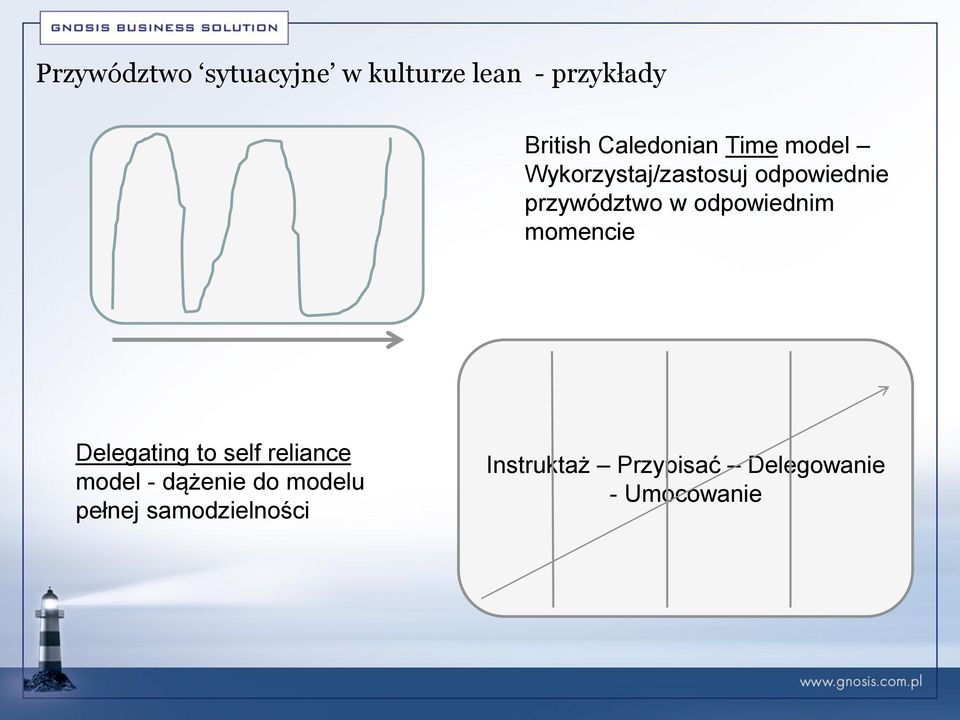 GNOSIS BUSINESS SOLUTION

Przywództwo ‘sytuacyjne’ w kulturze lean - przykłady

British Caledonian Time model – Wykorzystaj/zastosuj odpowiednie przywództwo w odpowiednim momencie

Delegating to self reliance model - dążenie do modelu pełnej samodzielności

Instruktaż – Przypisać -- Delegowanie - Umocowanie

www.gnosis.com.pl